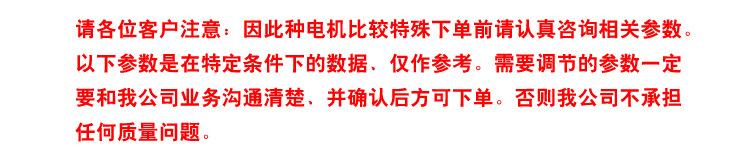 请各位客户注意：因此种电机比较特殊下单前请认真咨询相关参数。以下参数是在特定条件下的数据、仅作参考。需要调节的参数一定要和我公司业务沟通清楚、并确认后方可下单。否则我公司不承担任何质量问题。